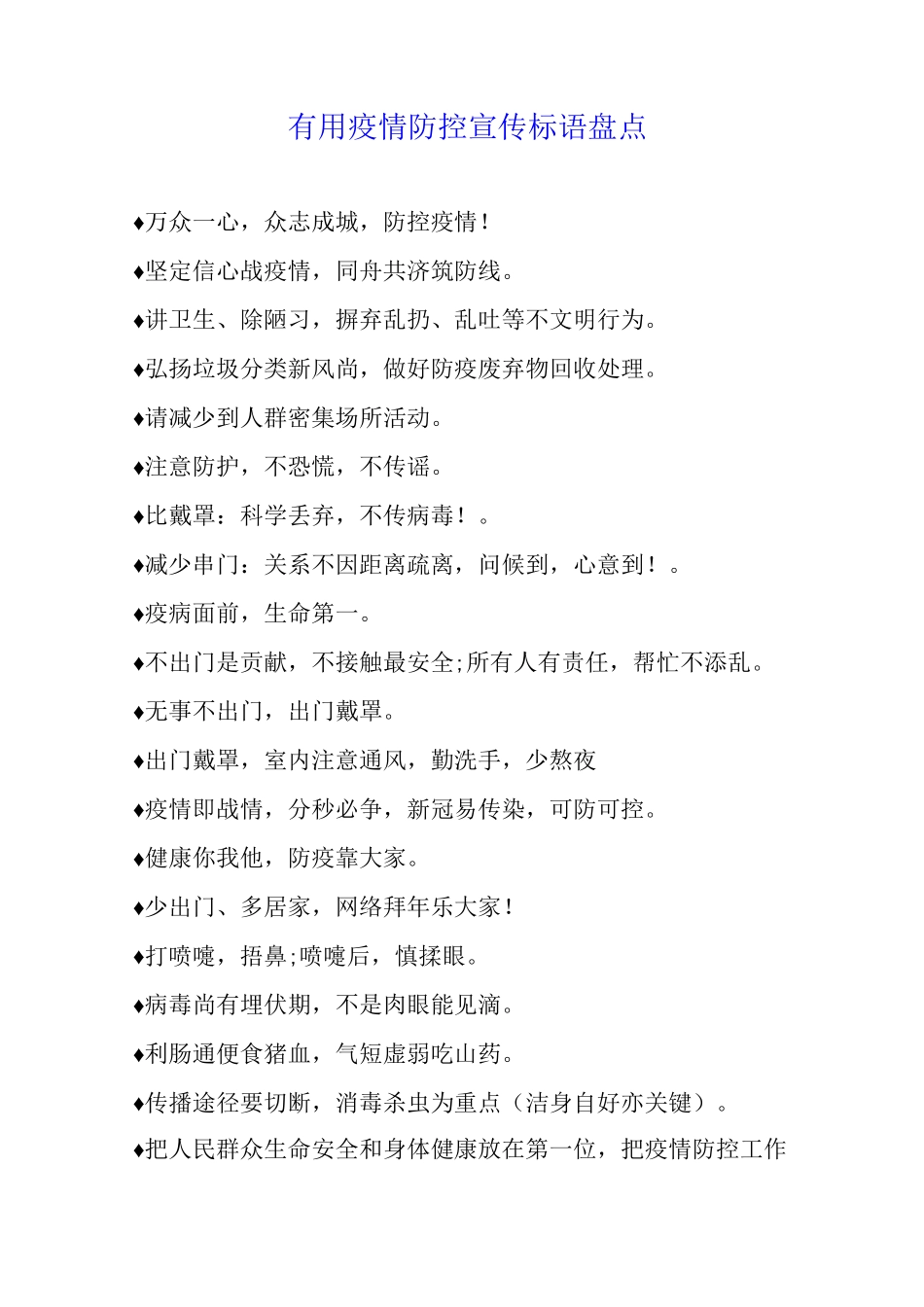 有用疫情防控宣传标语盘点

♦万众一心，众志成城，防控疫情！

♦坚定信心战疫情，同舟共济筑防线。

♦讲卫生、除陋习，摒弃乱扔、乱吐等不文明行为。

♦弘扬垃圾分类新风尚，做好防疫废弃物回收处理。

♦请减少到人群密集场所活动。

♦注意防护，不恐慌，不传谣。

♦比戴罩：科学丢弃，不传病毒！。

♦减少串门：关系不因距离疏离，问候到，心意到！。

♦疫病面前，生命第一。

♦不出门是贡献，不接触最安全;所有人有责任，帮忙不添乱。

♦无事不出门，出门戴罩。

♦出门戴罩，室内注意通风，勤洗手，少熬夜

♦疫情即战情，分秒必争，新冠易传染，可防可控。

♦健康你我他，防疫靠大家。

♦少出门、多居家，网络拜年乐大家！

♦打喷嚏，捂鼻;喷嚏后，慎揉眼。

♦病毒尚有埋伏期，不是肉眼能见滴。

♦利肠通便食猪血，气短虚弱吃山药。

♦传播途径要切断，消毒杀虫为重点（洁身自好亦关键）。

♦把人民群众生命安全和身体健康放在第一位，把疫情防控工作